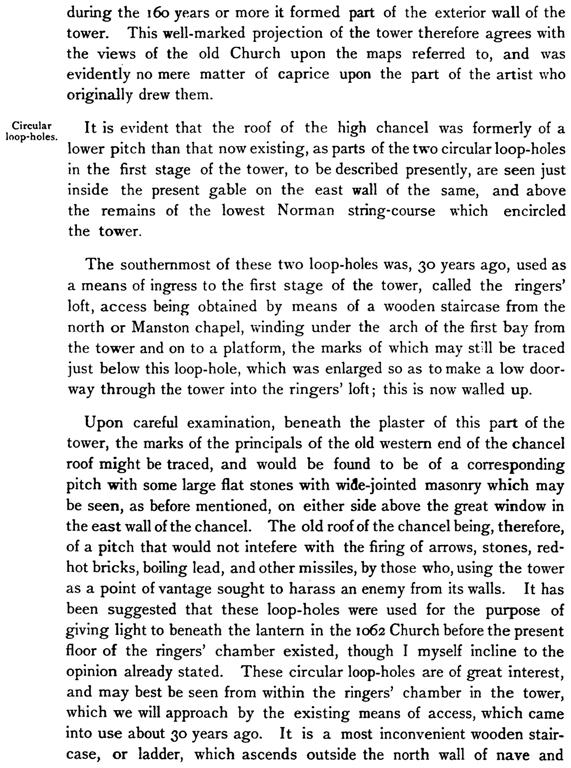 during the 160 years or more it formed part of the exterior wall of the tower. This well-marked projection of the tower therefore agrees with the views of the old Church upon the maps referred to, and was evidently no mere matter of caprice upon the part of the artist who originally drew them.

Circular loop-holes.

It is evident that the roof of the high chancel was formerly of a lower pitch than that now existing, as parts of the two circular loop-holes in the first stage of the tower, to be described presently, are seen just inside the present gable on the east wall of the same, and above the remains of the lowest Norman string-course which encircled the tower.

The southernmost of these two loop-holes was, 30 years ago, used as a means of ingress to the first stage of the tower, called the ringers' loft, access being obtained by means of a wooden staircase from the north or Manston chapel, winding under the arch of the first bay from the tower and on to a platform, the marks of which may still be traced just below this loop-hole, which was enlarged so as to make a low doorway through the tower into the ringers' loft; this is now walled up.

Upon careful examination, beneath the plaster of this part of the tower, the marks of the principals of the old western end of the chancel roof might be traced, and would be found to be of a corresponding pitch with some large flat stones with wide-jointed masonry which may be seen, as before mentioned, on either side above the great window in the east wall of the chancel. The old roof of the chancel being, therefore, of a pitch that would not intefere with the firing of arrows, stones, red-hot bricks, boiling lead, and other missiles, by those who, using the tower as a point of vantage sought to harass an enemy from its walls. It has been suggested that these loop-holes were used for the purpose of giving light to beneath the lantern in the 1062 Church before the present floor of the ringers' chamber existed, though I myself incline to the opinion already stated. These circular loop-holes are of great interest, and may best be seen from within the ringers' chamber in the tower, which we will approach by the existing means of access, which came into use about 30 years ago. It is a most inconvenient wooden staircase, or ladder, which ascends outside the north wall of nave and